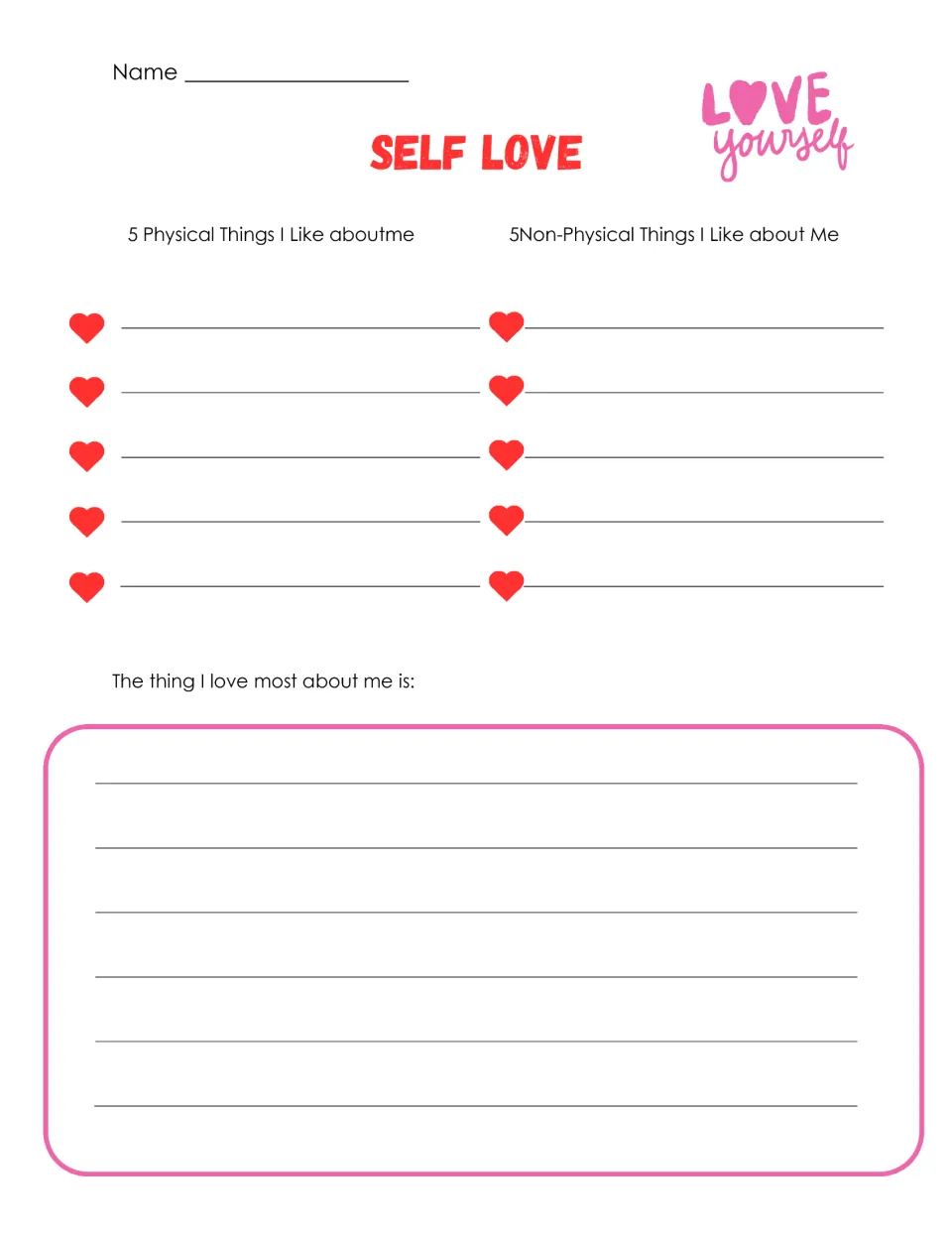 Name ____

SELF LOVE

LOVE
yourself

5 Physical Things I Like aboutme

____
____
____
____
____

5Non-Physical Things I Like about Me

____
____
____
____
____

The thing I love most about me is:

____
____
____
____
____
____